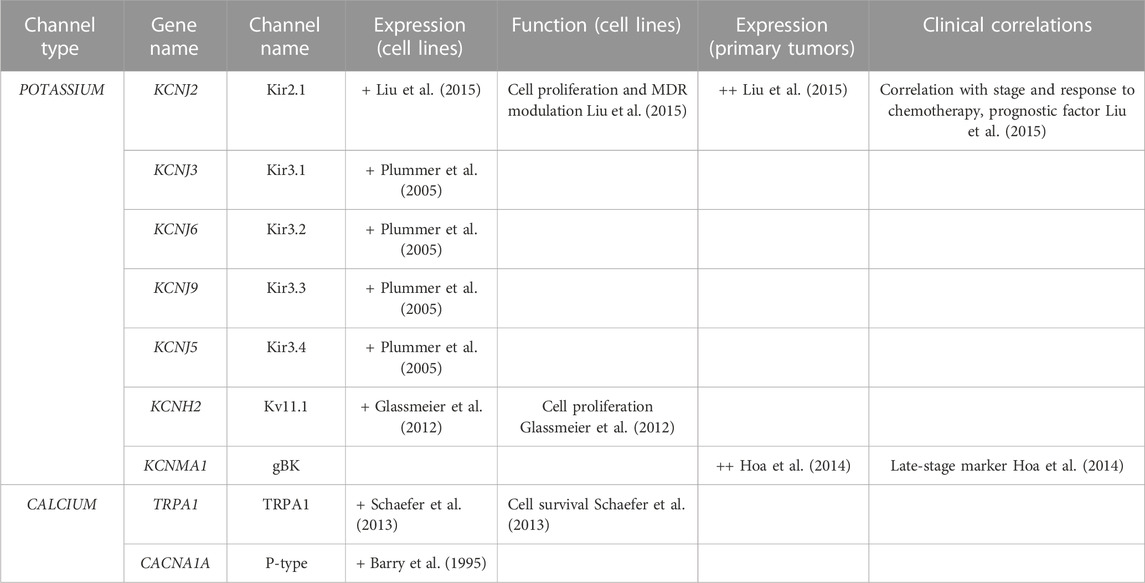 | Channel type | Gene name | Channel name | Expression (cell lines) | Function (cell lines) | Expression (primary tumors) | Clinical correlations |
|---|---|---|---|---|---|---|
| POTASSIUM | KCNJ2 | Kir2.1 | + Liu et al. (2015) | Cell proliferation and MDR modulation Liu et al. (2015) | ++ Liu et al. (2015) | Correlation with stage and response to chemotherapy, prognostic factor Liu et al. (2015) |
| | KCNJ3 | Kir3.1 | + Plummer et al. (2005) | | | |
| | KCNJ6 | Kir3.2 | + Plummer et al. (2005) | | | |
| | KCNJ9 | Kir3.3 | + Plummer et al. (2005) | | | |
| | KCNJ5 | Kir3.4 | + Plummer et al. (2005) | | | |
| | KCNH2 | Kv11.1 | + Glassmeier et al. (2012) | Cell proliferation Glassmeier et al. (2012) | | |
| | KCNMA1 | gBK | | | ++ Hoa et al. (2014) | Late-stage marker Hoa et al. (2014) |
| CALCIUM | TRPA1 | TRPA1 | + Schaefer et al. (2013) | Cell survival Schaefer et al. (2013) | | |
| | CACNA1A | P-type | + Barry et al. (1995) | | | |